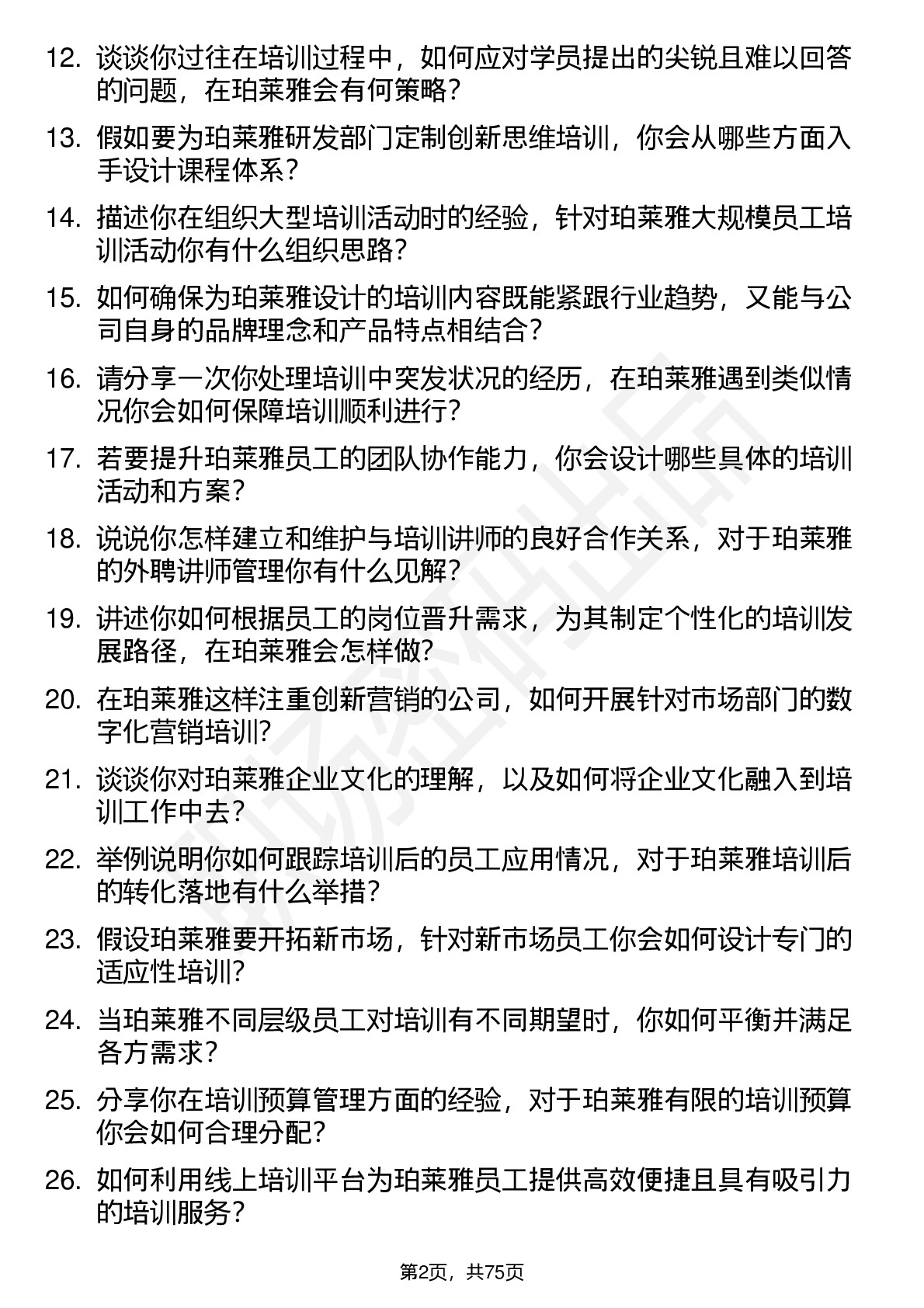 12. 谈谈你过往在培训过程中，如何应对学员提出的尖锐且难以回答的问题，在珀莱雅会有何策略？

13. 假如要为珀莱雅研发部门定制创新思维培训，你会从哪些方面入手设计课程体系？

14. 描述你在组织大型培训活动时的经验，针对珀莱雅大规模员工培训活动你有什么组织思路？

15. 如何确保为珀莱雅设计的培训内容既能紧跟行业趋势，又能与公司自身的品牌理念和产品特点相结合？

16. 请分享一次你处理培训中突发状况的经历，在珀莱雅遇到类似情况你会如何保障培训顺利进行？

17. 若要提升珀莱雅员工的团队协作能力，你会设计哪些具体的培训活动和方案？

18. 说说你怎样建立和维护与培训讲师的良好合作关系，对于珀莱雅的外聘讲师管理你有什么见解？

19. 讲述你如何根据员工的岗位晋升需求，为其制定个性化的培训发展路径，在珀莱雅会怎样做？

20. 在珀莱雅这样注重创新营销的公司，如何开展针对市场部门的数字化营销培训？

21. 谈谈你对珀莱雅企业文化的理解，以及如何将企业文化融入到培训工作中去？

22. 举例说明你如何跟踪培训后的员工应用情况，对于珀莱雅培训后的转化落地有什么举措？

23. 假设珀莱雅要开拓新市场，针对新市场员工你会如何设计专门的适应性培训？

24. 当珀莱雅不同层级员工对培训有不同期望时，你如何平衡并满足各方需求？

25. 分享你在培训预算管理方面的经验，对于珀莱雅有限的培训预算你会如何合理分配？

26. 如何利用线上培训平台为珀莱雅员工提供高效便捷且具有吸引力的培训服务？

第2页，共75页